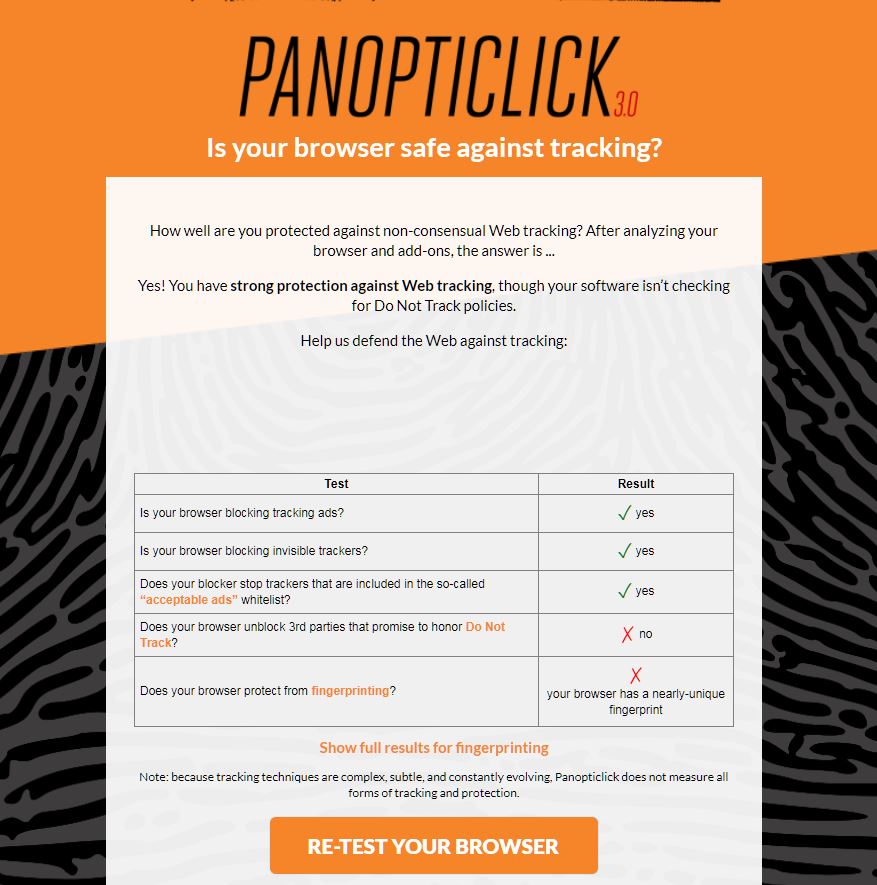 PANOPTICLICK 3.0

Is your browser safe against tracking?

How well are you protected against non-consensual Web tracking? After analyzing your browser and add-ons, the answer is ...

Yes! You have strong protection against Web tracking, though your software isn't checking for Do Not Track policies.

Help us defend the Web against tracking:

| Test | Result |
|---|---|
| Is your browser blocking tracking ads? | ✓ yes |
| Is your browser blocking invisible trackers? | ✓ yes |
| Does your blocker stop trackers that are included in the so-called "acceptable ads" whitelist? | ✓ yes |
| Does your browser unblock 3rd parties that promise to honor Do Not Track? | ✗ no |
| Does your browser protect from fingerprinting? | ✗ your browser has a nearly-unique fingerprint |

Show full results for fingerprinting

Note: because tracking techniques are complex, subtle, and constantly evolving, Panopticlick does not measure all forms of tracking and protection.

RE-TEST YOUR BROWSER